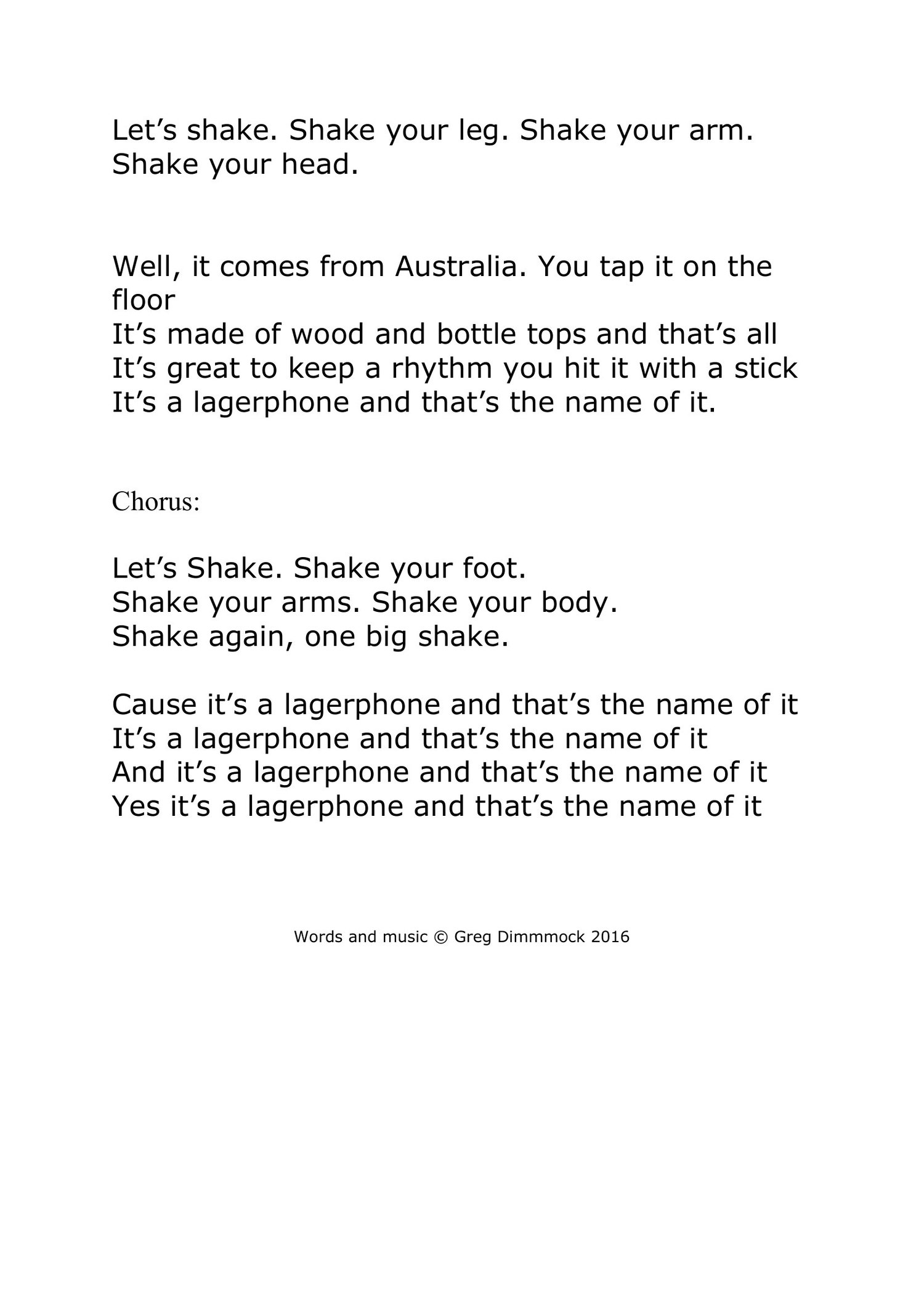 Let’s shake. Shake your leg. Shake your arm. Shake your head.

Well, it comes from Australia. You tap it on the floor
It’s made of wood and bottle tops and that’s all
It’s great to keep a rhythm you hit it with a stick
It’s a lagerphone and that’s the name of it.

Chorus:

Let’s Shake. Shake your foot.
Shake your arms. Shake your body.
Shake again, one big shake.

Cause it’s a lagerphone and that’s the name of it
It’s a lagerphone and that’s the name of it
And it’s a lagerphone and that’s the name of it
Yes it’s a lagerphone and that’s the name of it

Words and music © Greg Dimmmock 2016